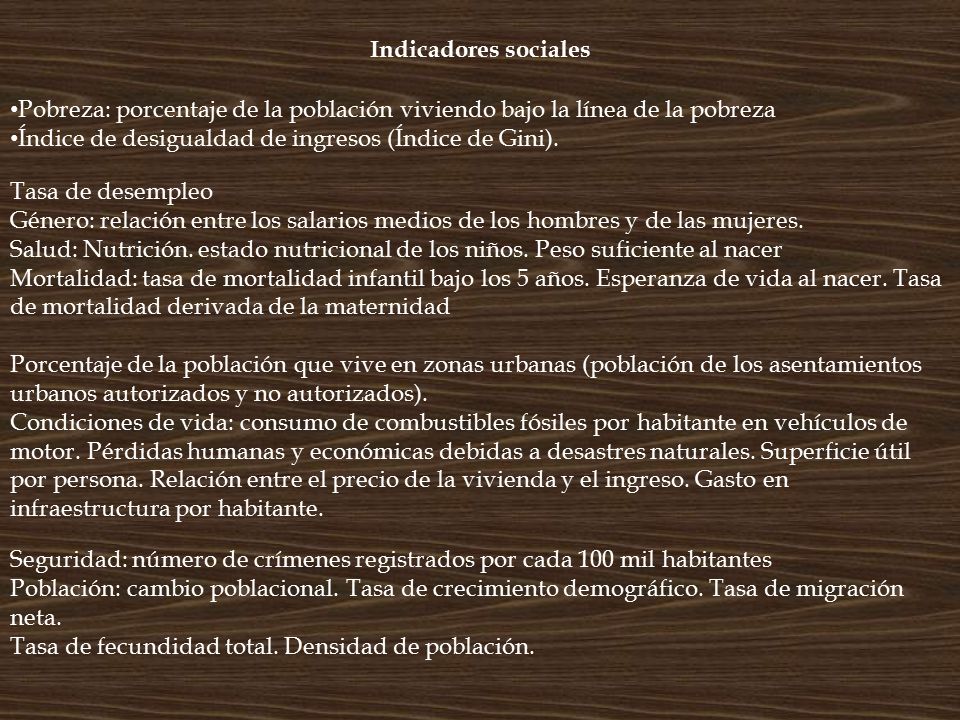 Indicadores sociales

•Pobreza: porcentaje de la población viviendo bajo la línea de la pobreza
•Índice de desigualdad de ingresos (Índice de Gini).

Tasa de desempleo
Género: relación entre los salarios medios de los hombres y de las mujeres.
Salud: Nutrición. estado nutricional de los niños. Peso suficiente al nacer
Mortalidad: tasa de mortalidad infantil bajo los 5 años. Esperanza de vida al nacer. Tasa de mortalidad derivada de la maternidad

Porcentaje de la población que vive en zonas urbanas (población de los asentamientos urbanos autorizados y no autorizados).
Condiciones de vida: consumo de combustibles fósiles por habitante en vehículos de motor. Pérdidas humanas y económicas debidas a desastres naturales. Superficie útil por persona. Relación entre el precio de la vivienda y el ingreso. Gasto en infraestructura por habitante.

Seguridad: número de crímenes registrados por cada 100 mil habitantes
Población: cambio poblacional. Tasa de crecimiento demográfico. Tasa de migración neta.
Tasa de fecundidad total. Densidad de población.